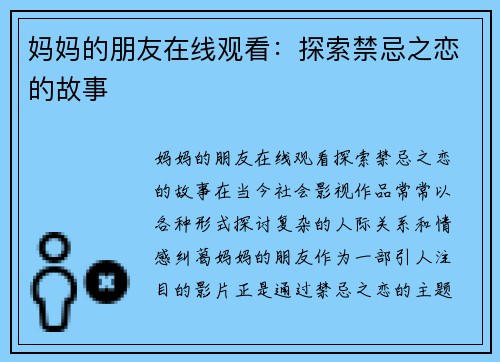 妈妈的朋友在线观看：探索禁忌之恋的故事

妈妈的朋友在线观看探索禁忌之恋的故事在当今社会影视作品常常以各种形式探讨复杂的人际关系和情感纠葛妈妈的朋友作为一部引人注目的影片正是通过禁忌之恋的主题